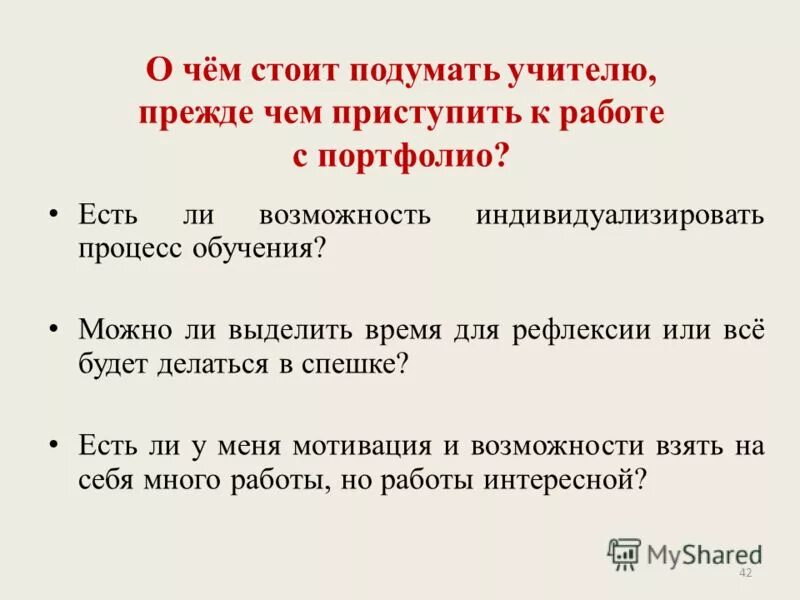 О чём стоит подумать учителю,
прежде чем приступить к работе
с портфолио?

• Есть ли возможность индивидуализировать процесс обучения?

• Можно ли выделить время для рефлексии или всё будет делаться в спешке?

• Есть ли у меня мотивация и возможности взять на себя много работы, но работы интересной?

42

MyShared